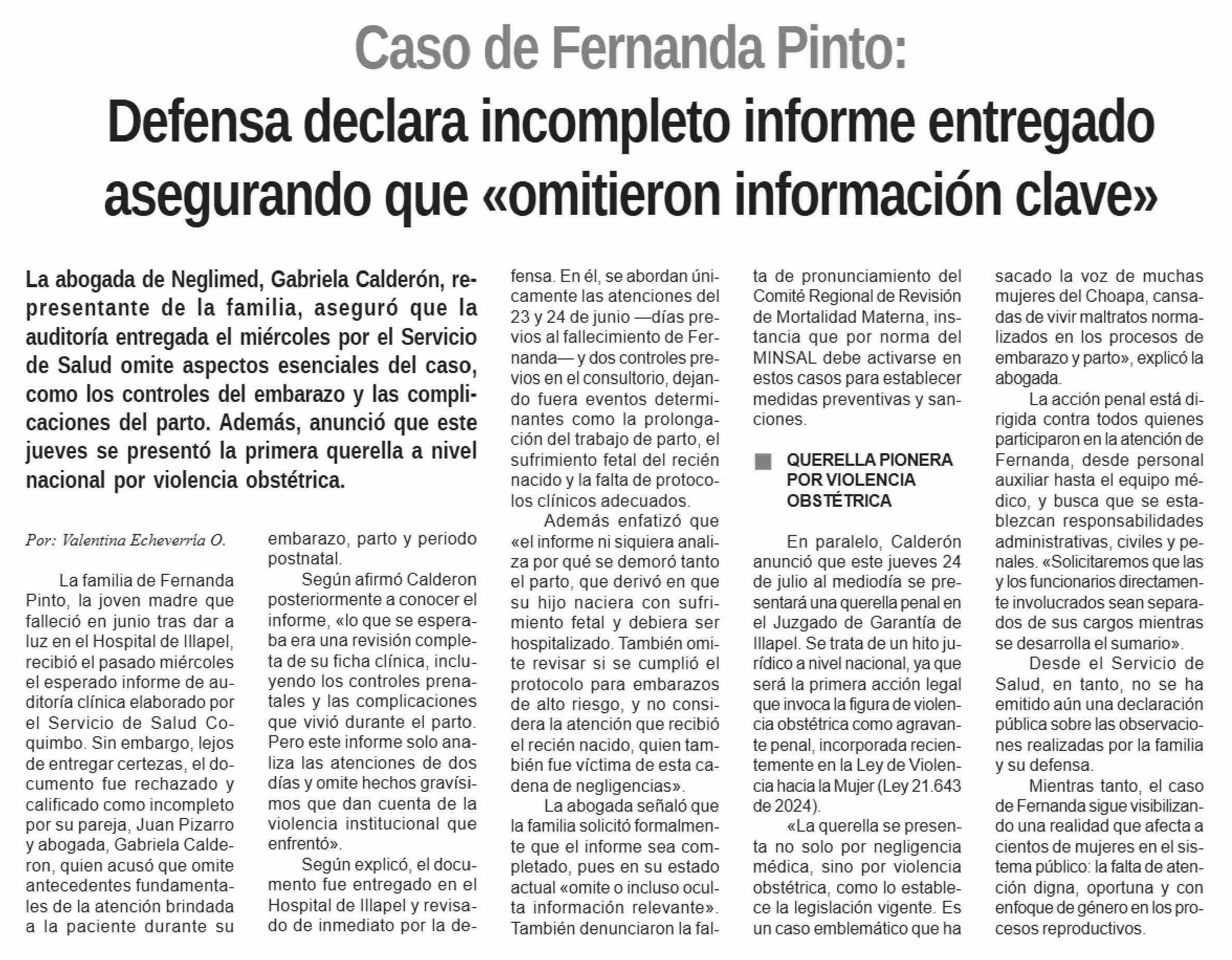 Caso de Fernanda Pinto:

Defensa declara incompleto informe entregado asegurando que «omitieron información clave»

La abogada de Neglimed, Gabriela Calderón, representante de la familia, aseguró que la auditoría entregada el miércoles por el Servicio de Salud omite aspectos esenciales del caso, como los controles del embarazo y las complicaciones del parto. Además, anunció que este jueves se presentó la primera querella a nivel nacional por violencia obstétrica.

Por: Valentina Echeverría O.

La familia de Fernanda Pinto, la joven madre que falleció en junio tras dar a luz en el Hospital de Illapel, recibió el pasado miércoles el esperado informe de auditoría clínica elaborado por el Servicio de Salud Coquimbo. Sin embargo, lejos de entregar certezas, el documento fue rechazado y calificado como incompleto por su pareja, Juan Pizarro y abogada, Gabriela Calderon, quien acusó que omite antecedentes fundamentales de la atención brindada a la paciente durante su embarazo, parto y periodo postnatal.

Según afirmó Calderon posteriormente a conocer el informe, «lo que se esperaba era una revisión completa de su ficha clínica, incluyendo los controles prenatales y las complicaciones que vivió durante el parto. Pero este informe solo analiza las atenciones de dos días y omite hechos gravísimos que dan cuenta de la violencia institucional que enfrentó».

Según explicó, el documento fue entregado en el Hospital de Illapel y revisado de inmediato por la defensa. En él, se abordan únicamente las atenciones del 23 y 24 de junio —días previos al fallecimiento de Fernanda— y dos controles previos en el consultorio, dejando fuera eventos determinantes como la prolongación del trabajo de parto, el sufrimiento fetal del recién nacido y la falta de protocolos clínicos adecuados.

Además enfatizó que «el informe ni siquiera analiza por qué se demoró tanto el parto, que derivó en que su hijo naciera con sufrimiento fetal y debiera ser hospitalizado. También omite revisar si se cumplió el protocolo para embarazos de alto riesgo, y no considera la atención que recibió el recién nacido, quien también fue víctima de esta cadena de negligencias».

La abogada señaló que la familia solicitó formalmente que el informe sea completado, pues en su estado actual «omite o incluso oculta información relevante». También denunciaron la falta de pronunciamiento del Comité Regional de Revisión de Mortalidad Materna, instancia que por norma del MINSAL debe activarse en estos casos para establecer medidas preventivas y sanciones.

QUERELLA PIONERA POR VIOLENCIA OBSTÉTRICA

En paralelo, Calderón anunció que este jueves 24 de julio al mediodía se presentará una querella penal en el Juzgado de Garantía de Illapel. Se trata de un hito jurídico a nivel nacional, ya que será la primera acción legal que invoca la figura de violencia obstétrica como agravante penal, incorporada recientemente en la Ley de Violencia hacia la Mujer (Ley 21.643 de 2024).

«La querella se presenta no solo por negligencia médica, sino por violencia obstétrica, como lo establece la legislación vigente. Es un caso emblemático que ha sacado la voz de muchas mujeres del Choapa, cansadas de vivir maltratos normalizados en los procesos de embarazo y parto», explicó la abogada.

La acción penal está dirigida contra todos quienes participaron en la atención de Fernanda, desde personal auxiliar hasta el equipo médico, y busca que se establezcan responsabilidades administrativas, civiles y penales. «Solicitaremos que las y los funcionarios directamente involucrados sean separados de sus cargos mientras se desarrolla el sumario».

Desde el Servicio de Salud, en tanto, no se ha emitido aún una declaración pública sobre las observaciones realizadas por la familia y su defensa.

Mientras tanto, el caso de Fernanda sigue visibilizando una realidad que afecta a cientos de mujeres en el sistema público: la falta de atención digna, oportuna y con enfoque de género en los procesos reproductivos.